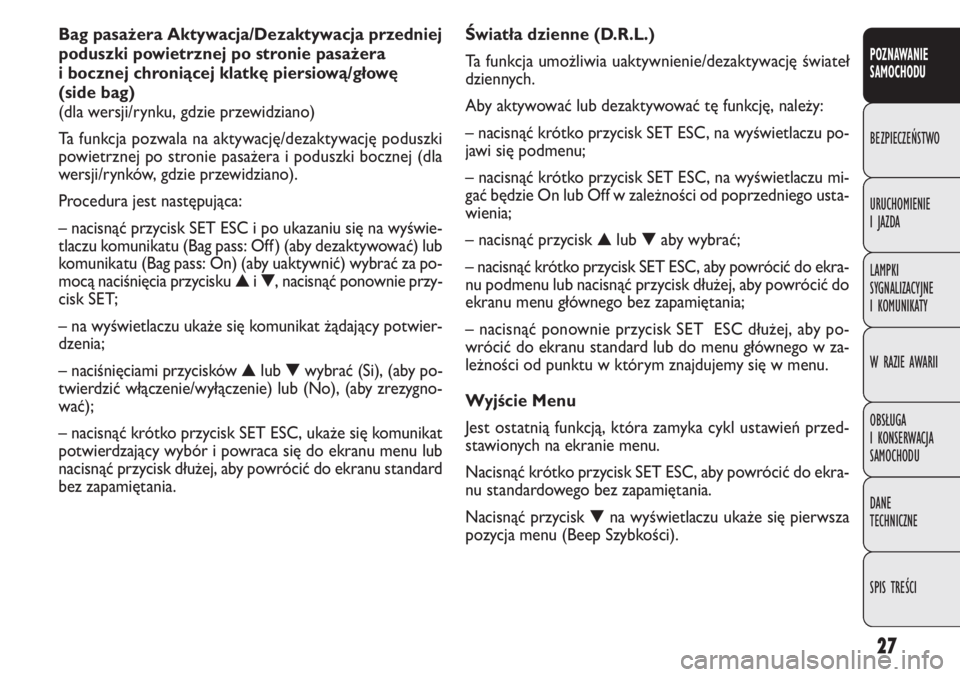 Bag pasażera Aktywacja/Dezaktywacja przedniej poduszki powietrznej po stronie pasażera i bocznej chroniącej klatkę piersiową/głowę (side bag)
(dla wersji/rynku, gdzie przewidziano)

Ta funkcja pozwala na aktywację/dezaktywację poduszki powietrznej po stronie pasażera i poduszki bocznej (dla wersji/rynków, gdzie przewidziano).

Procedura jest następująca:

– nacisnąć przycisk SET ESC i po ukazaniu się na wyświetlaczu komunikatu (Bag pass: Off) (aby dezaktywować) lub komunikatu (Bag pass: On) (aby uaktywnić) wybrać za pomocą naciśnięcia przycisku ▲ i ▼, nacisnąć ponownie przycisk SET;

– na wyświetlaczu ukaże się komunikat żądający potwierdzenia;

– naciśnięciami przycisków ▲ lub ▼ wybrać (Si), (aby potwierdzić włączenie/wyłączenie) lub (No), (aby zrezygnować);

– nacisnąć krótko przycisk SET ESC, ukaże się komunikat potwierdzający wybór i powraca się do ekranu menu lub nacisnąć przycisk dłużej, aby powrócić do ekranu standard bez zapamiętania.

Światła dzienne (D.R.L.)

Ta funkcja umożliwia uaktywnienie/dezaktywację świateł dziennych.

Aby aktywować lub dezaktywować tę funkcję, należy:

– nacisnąć krótko przycisk SET ESC, na wyświetlaczu pojawi się podmenu;

– nacisnąć krótko przycisk SET ESC, na wyświetlaczu migać będzie On lub Off w zależności od poprzedniego ustawienia;

– nacisnąć przycisk ▲ lub ▼ aby wybrać;

– nacisnąć krótko przycisk SET ESC, aby powrócić do ekranu podmenu lub nacisnąć przycisk dłużej, aby powrócić do ekranu menu głównego bez zapamiętania;

– nacisnąć ponownie przycisk SET ESC dłużej, aby powrócić do ekranu standard lub do menu głównego w zależności od punktu w którym znajdujemy się w menu.

Wyjście Menu

Jest ostatnią funkcją, która zamyka cykl ustawień przedstawionych na ekranie menu.

Nacisnąć krótko przycisk SET ESC, aby powrócić do ekranu standardowego bez zapamiętania.

Nacisnąć przycisk ▼ na wyświetlaczu ukaże się pierwsza pozycja menu (Beep Szybkości).

POZNAWANIE SAMOCHODU
BEZPIECZEŃSTWO
URUCHOMIENIE I JAZDA
LAMPKI SYGNALIZACYJNE I KOMUNIKATY
W RAZIE AWARII
OBSŁUGA I KONSERWACJA SAMOCHODU
DANE TECHNICZNE
SPIS TREŚCI

27

carmanualsonline.info